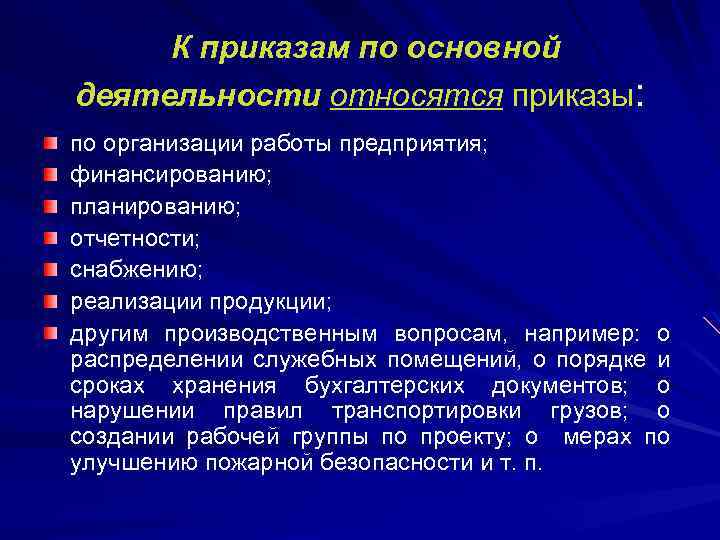 К приказам по основной деятельности относятся приказы:

по организации работы предприятия;
финансированию;
планированию;
отчетности;
снабжению;
реализации продукции;
другим производственным вопросам, например: о распределении служебных помещений, о порядке и сроках хранения бухгалтерских документов; о нарушении правил транспортировки грузов; о создании рабочей группы по проекту; о мерах по улучшению пожарной безопасности и т. п.